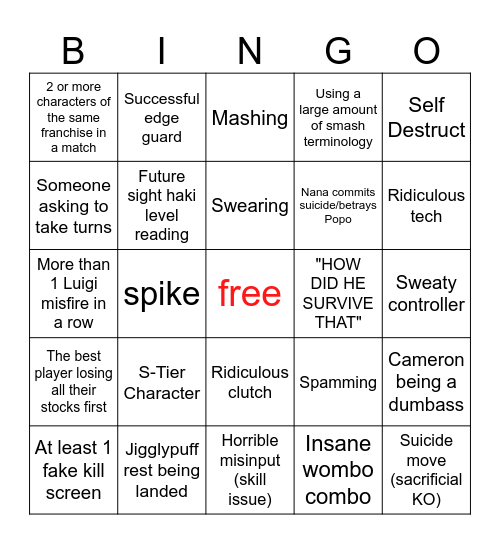 | B | I | N | G | O |
|---|---|---|---|---|
| 2 or more characters of the same franchise in a match | Successful edge guard | Mashing | Using a large amount of smash terminology | Self Destruct |
| Someone asking to take turns | Future sight haki level reading | Swearing | Nana commits suicide/betrays Popo | Ridiculous tech |
| More than 1 Luigi misfire in a row | spike | free | "HOW DID HE SURVIVE THAT" | Sweaty controller |
| The best player losing all their stocks first | S-Tier Character | Ridiculous clutch | Spamming | Cameron being a dumbass |
| At least 1 fake kill screen | Jigglypuff rest being landed | Horrible misinput (skill issue) | Insane wombo combo | Suicide move (sacrificial KO) |